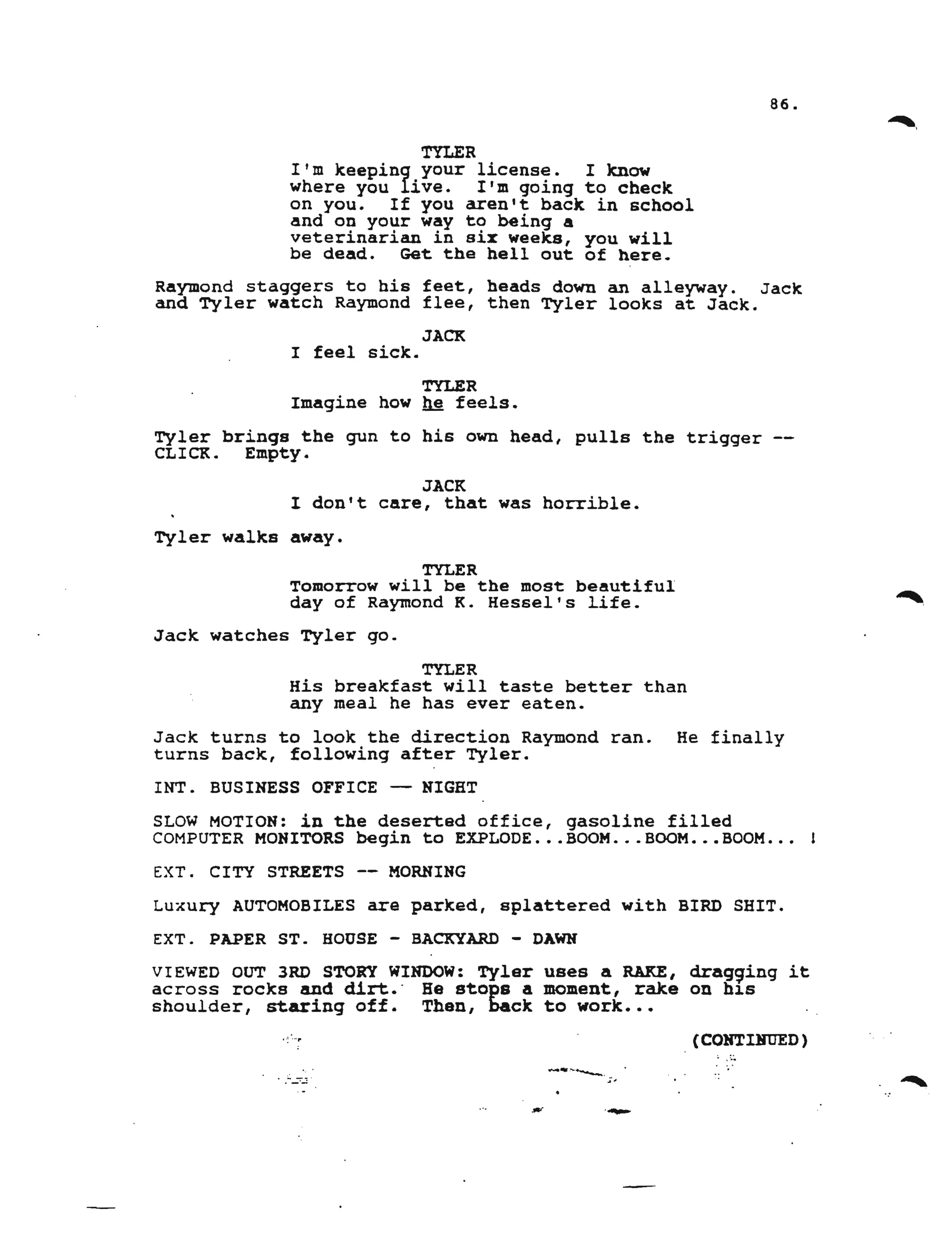 86.

TYLER
I'm keeping your license. I know where you live. I'm going to check on you. If you aren't back in school and on your way to being a veterinarian in six weeks, you will be dead. Get the hell out of here.

Raymond staggers to his feet, heads down an alleyway. Jack and Tyler watch Raymond flee, then Tyler looks at Jack.

JACK
I feel sick.

TYLER
Imagine how he feels.

Tyler brings the gun to his own head, pulls the trigger -- CLICK. Empty.

JACK
I don't care, that was horrible.

Tyler walks away.

TYLER
Tomorrow will be the most beautiful day of Raymond K. Hessel's life.

Jack watches Tyler go.

TYLER
His breakfast will taste better than any meal he has ever eaten.

Jack turns to look the direction Raymond ran. He finally turns back, following after Tyler.

INT. BUSINESS OFFICE -- NIGHT

SLOW MOTION: in the deserted office, gasoline filled COMPUTER MONITORS begin to EXPLODE...BOOM...BOOM...BOOM... !

EXT. CITY STREETS -- MORNING

Luxury AUTOMOBILES are parked, splattered with BIRD SHIT.

EXT. PAPER ST. HOUSE - BACKYARD - DAWN

VIEWED OUT 3RD STORY WINDOW: Tyler uses a RAKE, dragging it across rocks and dirt. He stops a moment, rake on his shoulder, staring off. Then, back to work...

(CONTINUED)